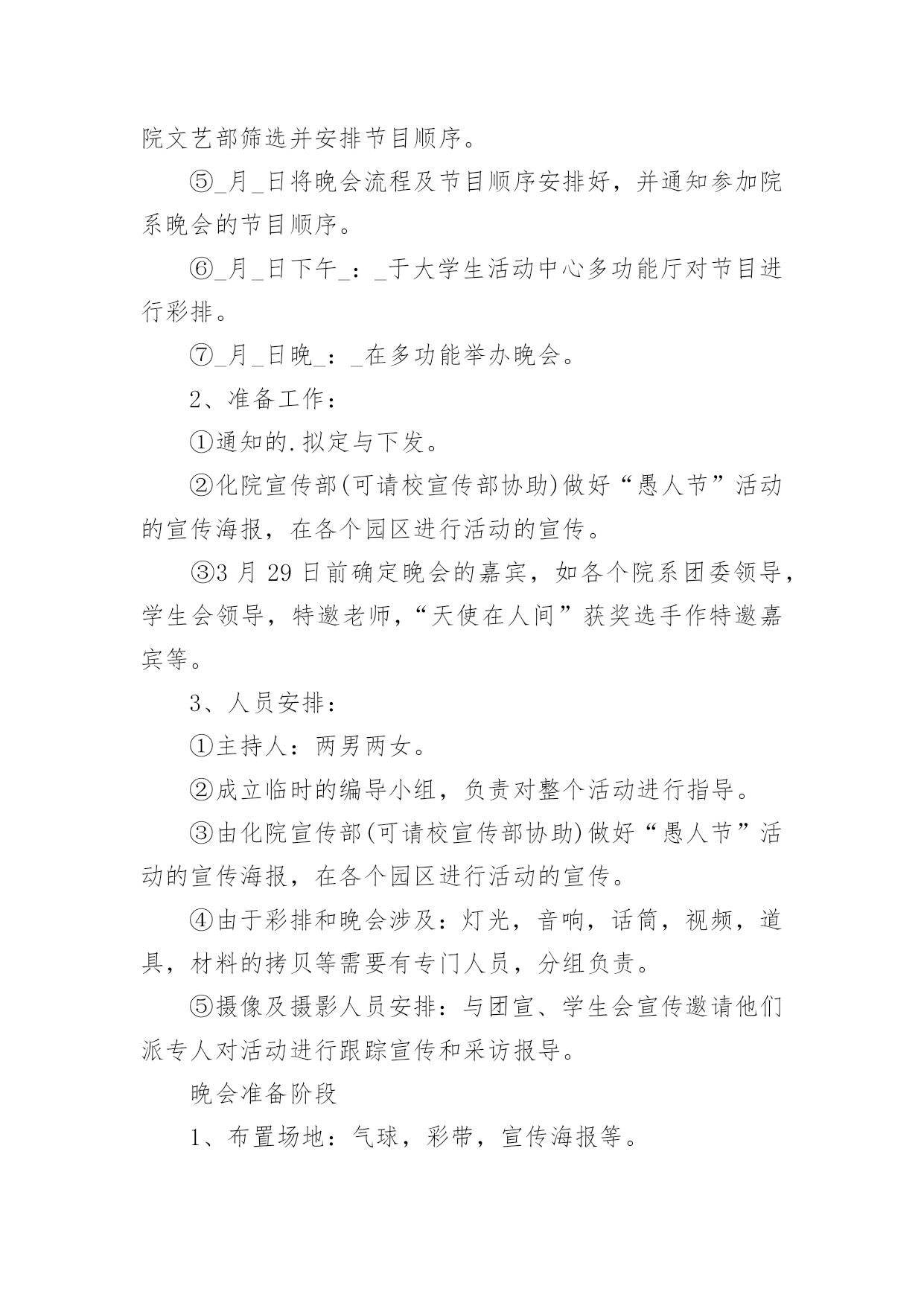 院文艺部筛选并安排节目顺序。

⑤_月_日将晚会流程及节目顺序安排好，并通知参加院系晚会的节目顺序。

⑥_月_日下午_：_于大学生活动中心多功能厅对节目进行彩排。

⑦_月_日晚_：_在多功能举办晚会。

2、准备工作：

①通知的.拟定与下发。

②化院宣传部(可请校宣传部协助)做好“愚人节”活动的宣传海报，在各个园区进行活动的宣传。

③3 月 29 日前确定晚会的嘉宾，如各个院系团委领导，学生会领导，特邀老师，“天使在人间”获奖选手作特邀嘉宾等。

3、人员安排：

①主持人：两男两女。

②成立临时的编导小组，负责对整个活动进行指导。

③由化院宣传部(可请校宣传部协助)做好“愚人节”活动的宣传海报，在各个园区进行活动的宣传。

④由于彩排和晚会涉及：灯光，音响，话筒，视频，道具，材料的拷贝等需要有专门人员，分组负责。

⑤摄像及摄影人员安排：与团宣、学生会宣传邀请他们派专人对活动进行跟踪宣传和采访报导。

晚会准备阶段

1、布置场地：气球，彩带，宣传海报等。